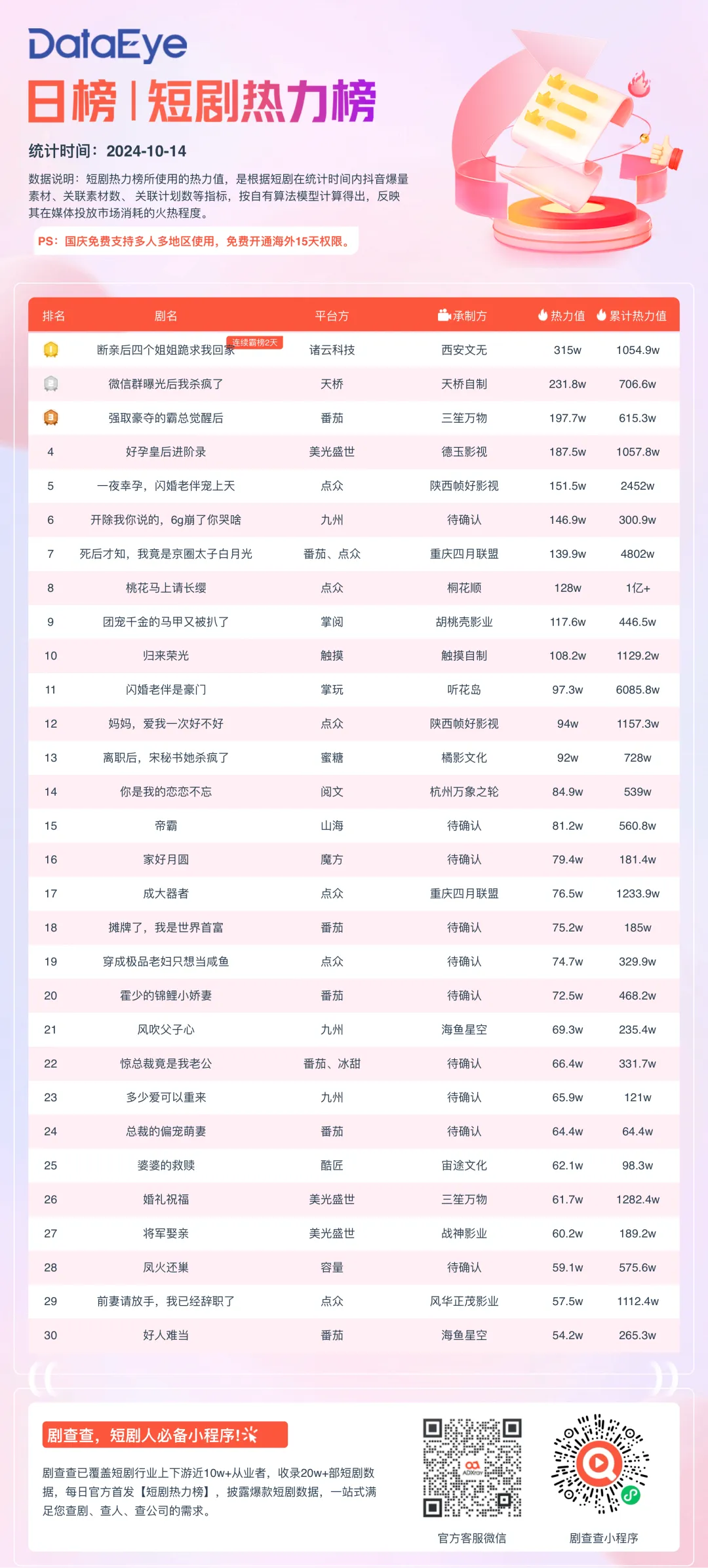 DataEye

日榜 | 短剧热力榜

统计时间：2024-10-14

数据说明：短剧热力榜所使用的热力值，是根据短剧在统计时间内抖音爆量素材、关联素材数、关联计划数等指标，按自有算法模型计算得出，反映其在媒体投放市场消耗的火热程度。

PS：国庆免费支持多人多地区使用，免费开通海外15天权限。

| 排名 | 剧名 | 平台方 | 承制方 | 热力值 | 累计热力值 |
|---|---|---|---|---|---|
| 1 | 断亲后四个姐姐跪求我回家 连续霸榜2天 | 诸云科技 | 西安文无 | 315w | 1054.9w |
| 2 | 微信群曝光后我杀疯了 | 天桥 | 天桥自制 | 231.8w | 706.6w |
| 3 | 强取豪夺的霸总觉醒后 | 番茄 | 三笙万物 | 197.7w | 615.3w |
| 4 | 好孕皇后进阶录 | 美光盛世 | 德玉影视 | 187.5w | 1057.8w |
| 5 | 一夜幸孕，闪婚老伴宠上天 | 点众 | 陕西帧好影视 | 151.5w | 2452w |
| 6 | 开除我你说的，6g崩了你哭啥 | 九州 | 待确认 | 146.9w | 300.9w |
| 7 | 死后才知，我竟是京圈太子白月光 | 番茄、点众 | 重庆四月联盟 | 139.9w | 4802w |
| 8 | 桃花马上请长缨 | 点众 | 桐花顺 | 128w | 1亿+ |
| 9 | 团宠千金的马甲又被扒了 | 掌阅 | 胡桃壳影业 | 117.6w | 446.5w |
| 10 | 归来荣光 | 触摸 | 触摸自制 | 108.2w | 1129.2w |
| 11 | 闪婚老伴是豪门 | 掌玩 | 听花岛 | 97.3w | 6085.8w |
| 12 | 妈妈，爱我一次好不好 | 点众 | 陕西帧好影视 | 94w | 1157.3w |
| 13 | 离职后，宋秘书她杀疯了 | 蜜糖 | 橘影文化 | 92w | 728w |
| 14 | 你是我的恋恋不忘 | 阅文 | 杭州万象之轮 | 84.9w | 539w |
| 15 | 帝霸 | 山海 | 待确认 | 81.2w | 560.8w |
| 16 | 家好月圆 | 魔方 | 待确认 | 79.4w | 181.4w |
| 17 | 成大器者 | 点众 | 重庆四月联盟 | 76.5w | 1233.9w |
| 18 | 摊牌了，我是世界首富 | 番茄 | 待确认 | 75.2w | 185w |
| 19 | 穿成极品老妇只想当咸鱼 | 点众 | 待确认 | 74.7w | 329.9w |
| 20 | 霍少的锦鲤小娇妻 | 番茄 | 待确认 | 72.5w | 468.2w |
| 21 | 风吹父子心 | 九州 | 海鱼星空 | 69.3w | 235.4w |
| 22 | 惊总裁竟是我老公 | 番茄、冰甜 | 待确认 | 66.4w | 331.7w |
| 23 | 多少爱可以重来 | 九州 | 待确认 | 65.9w | 121w |
| 24 | 总裁的偏宠萌妻 | 番茄 | 待确认 | 64.4w | 64.4w |
| 25 | 婆婆的救赎 | 酷匠 | 宙途文化 | 62.1w | 98.3w |
| 26 | 婚礼祝福 | 美光盛世 | 三笙万物 | 61.7w | 1282.4w |
| 27 | 将军娶亲 | 美光盛世 | 战神影业 | 60.2w | 189.2w |
| 28 | 凤火还巢 | 容量 | 待确认 | 59.1w | 575.6w |
| 29 | 前妻请放手，我已经辞职了 | 点众 | 风华正茂影业 | 57.5w | 1112.4w |
| 30 | 好人难当 | 番茄 | 海鱼星空 | 54.2w | 265.3w |

剧查查，短剧人必备小程序!

剧查查已覆盖短剧行业上下游近10w+从业者，收录20w+部短剧数据，每日官方首发【短剧热力榜】，披露爆款短剧数据，一站式满足您查剧、查人、查公司的需求。

ADXray

官方客服微信

剧查查小程序